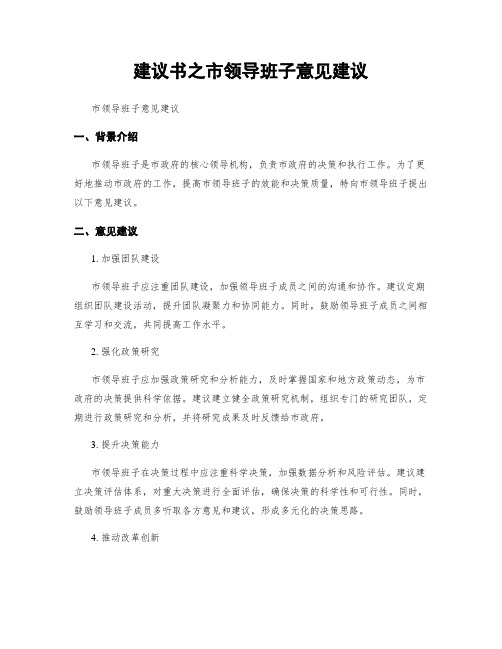 建议书之市领导班子意见建议

市领导班子意见建议

一、背景介绍

市领导班子是市政府的核心领导机构，负责市政府的决策和执行工作。为了更好地推动市政府的工作，提高市领导班子的效能和决策质量，特向市领导班子提出以下意见建议。

二、意见建议

1. 加强团队建设

市领导班子应注重团队建设，加强领导班子成员之间的沟通和协作。建议定期组织团队建设活动，提升团队凝聚力和协同能力。同时，鼓励领导班子成员之间相互学习和交流，共同提高工作水平。

2. 强化政策研究

市领导班子应加强政策研究和分析能力，及时掌握国家和地方政策动态，为市政府的决策提供科学依据。建议建立健全政策研究机制，组织专门的研究团队，定期进行政策研究和分析，并将研究成果及时反馈给市政府。

3. 提升决策能力

市领导班子在决策过程中应注重科学决策，加强数据分析和风险评估。建议建立决策评估体系，对重大决策进行全面评估，确保决策的科学性和可行性。同时，鼓励领导班子成员多听取各方意见和建议，形成多元化的决策思路。

4. 推动改革创新